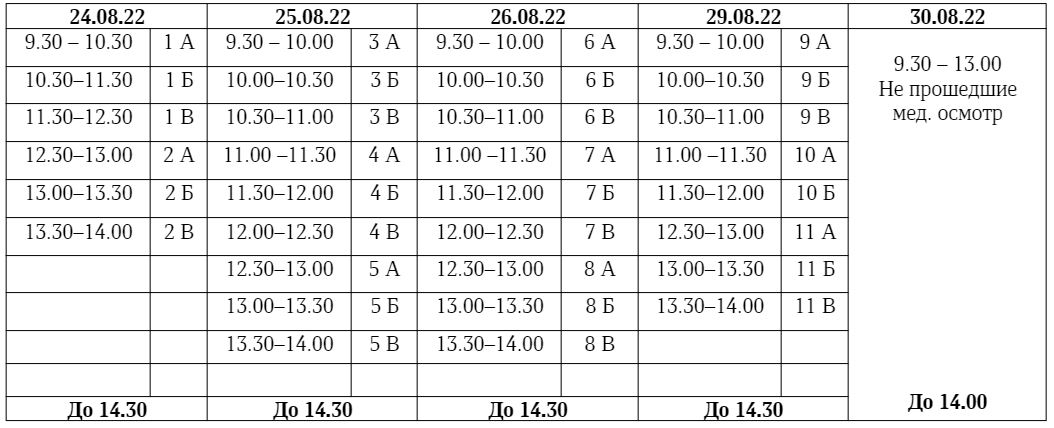 | 24.08.22 | | 25.08.22 | | 26.08.22 | | 29.08.22 | | 30.08.22 |
|---|---|---|---|---|---|---|---|---|
| 9.30 – 10.30 | 1 А | 9.30 – 10.00 | 3 А | 9.30 – 10.00 | 6 А | 9.30 – 10.00 | 9 А | 9.30 – 13.00 Не прошедшие мед. осмотр |
| 10.30–11.30 | 1 Б | 10.00–10.30 | 3 Б | 10.00–10.30 | 6 Б | 10.00–10.30 | 9 Б | |
| 11.30–12.30 | 1 В | 10.30–11.00 | 3 В | 10.30–11.00 | 6 В | 10.30–11.00 | 9 В | |
| 12.30–13.00 | 2 А | 11.00 –11.30 | 4 А | 11.00 –11.30 | 7 А | 11.00 –11.30 | 10 А | |
| 13.00–13.30 | 2 Б | 11.30–12.00 | 4 Б | 11.30–12.00 | 7 Б | 11.30–12.00 | 10 Б | |
| 13.30–14.00 | 2 В | 12.00–12.30 | 4 В | 12.00–12.30 | 7 В | 12.30–13.00 | 11 А | |
| | | 12.30–13.00 | 5 А | 12.30–13.00 | 8 А | 13.00–13.30 | 11 Б | |
| | | 13.00–13.30 | 5 Б | 13.00–13.30 | 8 Б | 13.30–14.00 | 11 В | |
| | | 13.30–14.00 | 5 В | 13.30–14.00 | 8 В | | | |
| | | | | | | | | |
| До 14.30 | | До 14.30 | | До 14.30 | | До 14.30 | | До 14.00 |